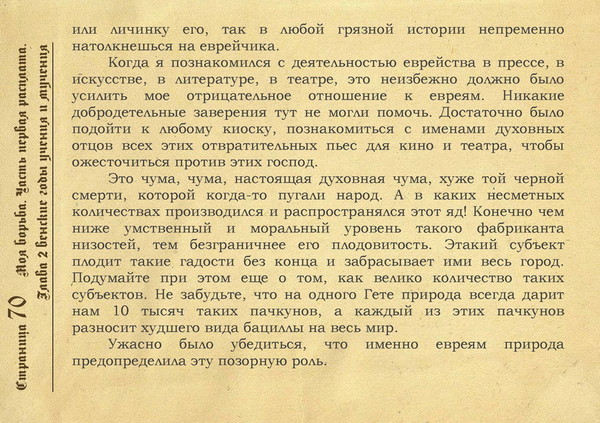 Страница 70 Моя борьба. Часть первая расплата. Глава 2 Венские годы учения и мучения

или личинку его, так в любой грязной истории непременно натолкнешься на еврейчика.

Когда я познакомился с деятельностью еврейства в прессе, в искусстве, в литературе, в театре, это неизбежно должно было усилить мое отрицательное отношение к евреям. Никакие добродетельные заверения тут не могли помочь. Достаточно было подойти к любому киоску, познакомиться с именами духовных отцов всех этих отвратительных пьес для кино и театра, чтобы ожесточиться против этих господ.

Это чума, чума, настоящая духовная чума, хуже той черной смерти, которой когда-то пугали народ. А в каких несметных количествах производился и распространялся этот яд! Конечно чем ниже умственный и моральный уровень такого фабриканта низостей, тем безграничнее его плодовитость. Этакий субъект плодит такие гадости без конца и забрасывает ими весь город. Подумайте при этом еще о том, как велико количество таких субъектов. Не забудьте, что на одного Гете природа всегда дарит нам 10 тысяч таких пачкунов, а каждый из этих пачкунов разносит худшего вида бациллы на весь мир.

Ужасно было убедиться, что именно евреям природа предопределила эту позорную роль.